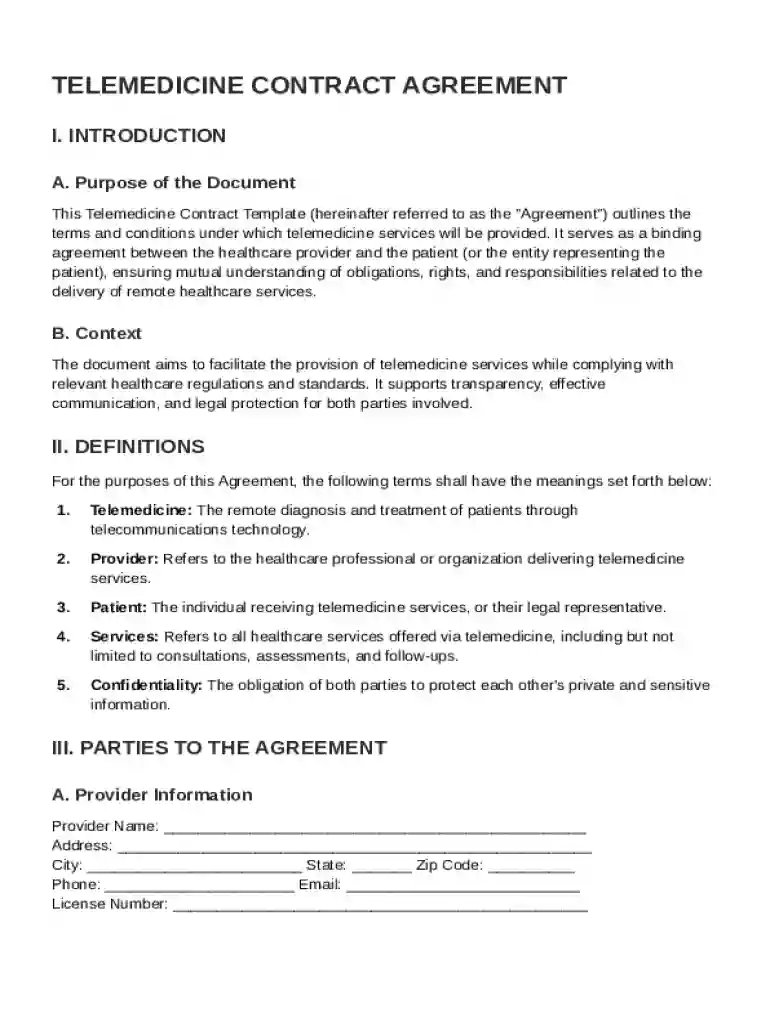 TELEMEDICINE CONTRACT AGREEMENT

I. INTRODUCTION

A. Purpose of the Document

This Telemedicine Contract Template (hereinafter referred to as the "Agreement") outlines the terms and conditions under which telemedicine services will be provided. It serves as a binding agreement between the healthcare provider and the patient (or the entity representing the patient), ensuring mutual understanding of obligations, rights, and responsibilities related to the delivery of remote healthcare services.

B. Context

The document aims to facilitate the provision of telemedicine services while complying with relevant healthcare regulations and standards. It supports transparency, effective communication, and legal protection for both parties involved.

II. DEFINITIONS

For the purposes of this Agreement, the following terms shall have the meanings set forth below:

1. Telemedicine: The remote diagnosis and treatment of patients through telecommunications technology.

2. Provider: Refers to the healthcare professional or organization delivering telemedicine services.

3. Patient: The individual receiving telemedicine services, or their legal representative.

4. Services: Refers to all healthcare services offered via telemedicine, including but not limited to consultations, assessments, and follow-ups.

5. Confidentiality: The obligation of both parties to protect each other's private and sensitive information.

III. PARTIES TO THE AGREEMENT

A. Provider Information

Provider Name: ____
Address: ____
City: ____ State: ____ Zip Code: ____
Phone: ____ Email: ____
License Number: ____